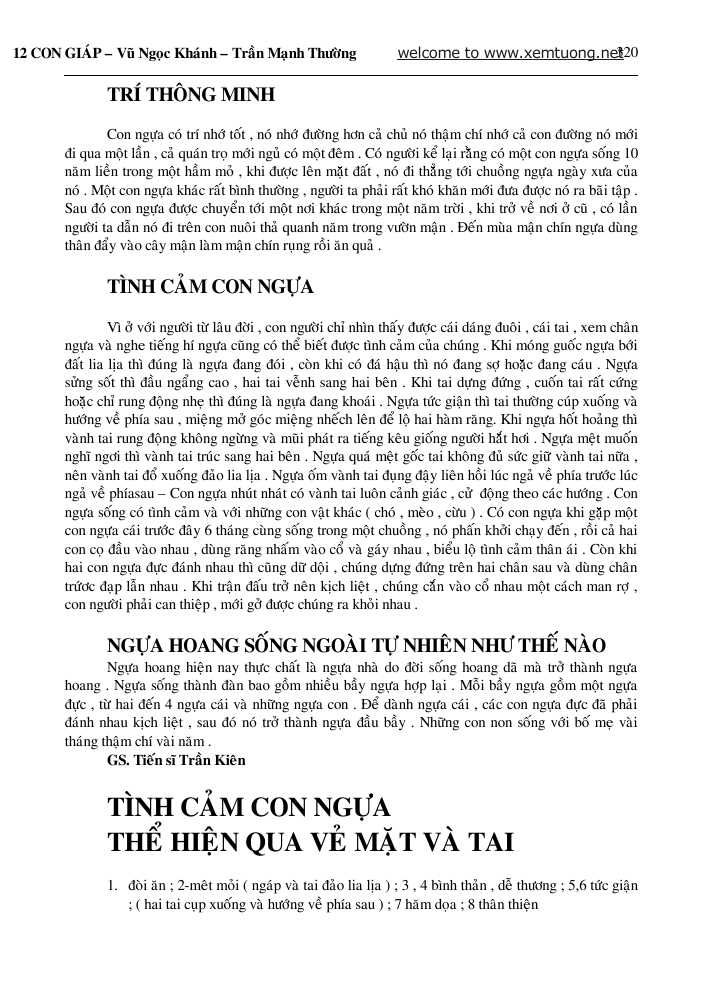 12 CON GIÁP – Vũ Ngọc Khánh – Trần Mạnh Thường welcome to www.xemtuong.net 120

TRÍ THÔNG MINH

Con ngựa có trí nhớ tốt , nó nhớ đường hơn cả chủ nó thậm chí nhớ cả con đường nó mới đi qua một lần , cả quán trọ mới ngủ có một đêm . Có người kể lại rằng có một con ngựa sống 10 năm liền trong một hầm mỏ , khi được lên mặt đất , nó đi thẳng tới chuồng ngựa ngày xưa của nó . Một con ngựa khác rất bình thường , người ta phải rất khó khăn mới đưa được nó ra bãi tập . Sau đó con ngựa được chuyển tới một nơi khác trong một năm trời , khi trở về nơi ở cũ , có lần người ta dẫn nó đi trên con nuôi thả quanh năm trong vườn mận . Đến mùa mận chín ngựa dùng thân đẩy vào cây mận làm mận chín rụng rồi ăn quả .

TÌNH CẢM CON NGỰA

Vì ở với người từ lâu đời , con người chỉ nhìn thấy được cái dáng đuôi , cái tai , xem chân ngựa và nghe tiếng hí ngựa cũng có thể biết được tình cảm của chúng . Khi móng guốc ngựa bới đất lia lịa thì đúng là ngựa đang đói , còn khi có đá hậu thì nó đang sợ hoặc đang cáu . Ngựa sửng sốt thì đầu ngẩng cao , hai tai vểnh sang hai bên . Khi tai dựng đứng , cuốn tai rất cứng hoặc chỉ rung động nhẹ thì đúng là ngựa đang khoái . Ngựa tức giận thì tai thường cúp xuống và hướng về phía sau , miệng mở góc miệng nhếch lên để lộ hai hàm răng. Khi ngựa hốt hoảng thì vành tai rung động không ngừng và mũi phát ra tiếng kêu giống người hắt hơi . Ngựa mệt muốn nghỉ ngơi thì vành tai trúc sang hai bên . Ngựa quá mệt gốc tai không đủ sức giữ vành tai nữa , nên vành tai đổ xuống đảo lia lịa . Ngựa ốm vành tai đụng đậy liên hồi lúc ngả về phía trước lúc ngả về phíasau – Con ngựa nhút nhát có vành tai luôn cảnh giác , cử động theo các hướng . Con ngựa sống có tình cảm và với những con vật khác ( chó , mèo , cừu ) . Có con ngựa khi gặp một con ngựa cái trước đây 6 tháng cùng sống trong một chuồng , nó phấn khởi chạy đến , rồi cả hai con cọ đầu vào nhau , dùng răng nhấm vào cổ và gáy nhau , biểu lộ tình cảm thân ái . Còn khi hai con ngựa đực đánh nhau thì cũng dữ dội , chúng dựng đứng trên hai chân sau và dùng chân trước đạp lẫn nhau . Khi trận đấu trở nên kịch liệt , chúng cắn vào cổ nhau một cách man rợ , con người phải can thiệp , mới gỡ được chúng ra khỏi nhau .

NGỰA HOANG SỐNG NGOÀI TỰ NHIÊN NHƯ THẾ NÀO

Ngựa hoang hiện nay thực chất là ngựa nhà do đời sống hoang dã mà trở thành ngựa hoang . Ngựa sống thành đàn bao gồm nhiều bầy ngựa hợp lại . Mỗi bầy ngựa gồm một ngựa đực , từ hai đến 4 ngựa cái và những ngựa con . Để dành ngựa cái , các con ngựa đực đã phải đánh nhau kịch liệt , sau đó nó trở thành ngựa đầu bầy . Những con non sống với bố mẹ vài tháng thậm chí vài năm .

GS. Tiến sĩ Trần Kiên

TÌNH CẢM CON NGỰA
THỂ HIỆN QUA VẺ MẶT VÀ TAI

1. đòi ăn ; 2-mệt mỏi ( ngáp và tai đảo lia lịa ) ; 3 , 4 bình thản , dễ thương ; 5,6 tức giận ; ( hai tai cụp xuống và hướng về phía sau ) ; 7 hăm dọa ; 8 thân thiện